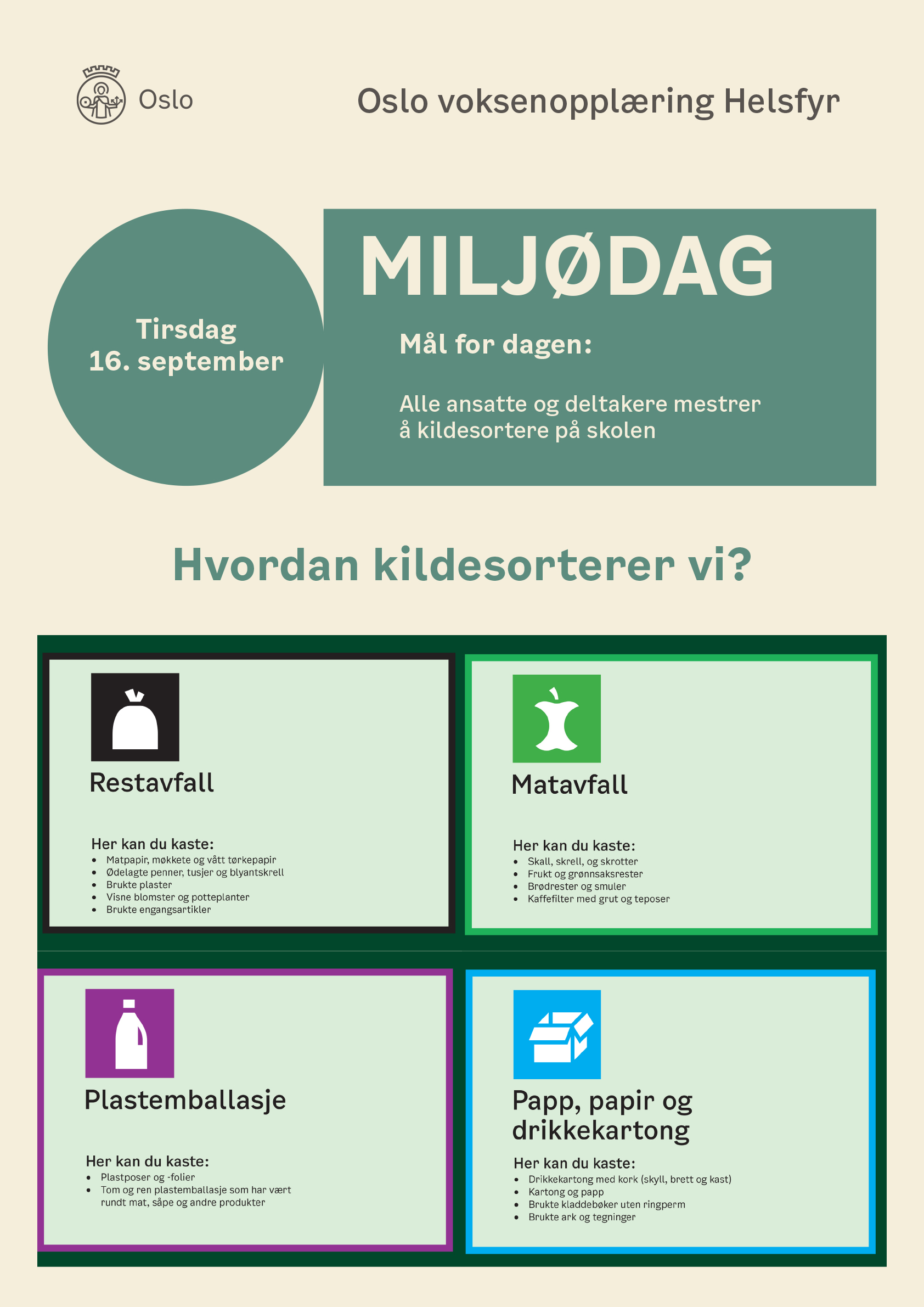 Oslo

Oslo voksenopplæring Helsfyr

Tirsdag 16. september

MILJØDAG

Mål for dagen:

Alle ansatte og deltakere mestrer å kildesortere på skolen

Hvordan kildesorterer vi?

Restavfall

Her kan du kaste:
- Matpapir, møkkete og vått tørkepapir
- Ødelagte penner, tusjer og blyantskrell
- Brukte plaster
- Visne blomster og potteplanter
- Brukte engangsartikler

Matavfall

Her kan du kaste:
- Skall, skrell, og skrotter
- Frukt og grønnsaksrester
- Brødrester og smuler
- Kaffefilter med grut og teposer

Plastemballasje

Her kan du kaste:
- Plastposer og -folier
- Tom og ren plastemballasje som har vært rundt mat, såpe og andre produkter

Papp, papir og drikkekartong

Her kan du kaste:
- Drikkekartong med kork (skyll, brett og kast)
- Kartong og papp
- Brukte kladdebøker uten ringperm
- Brukte ark og tegninger